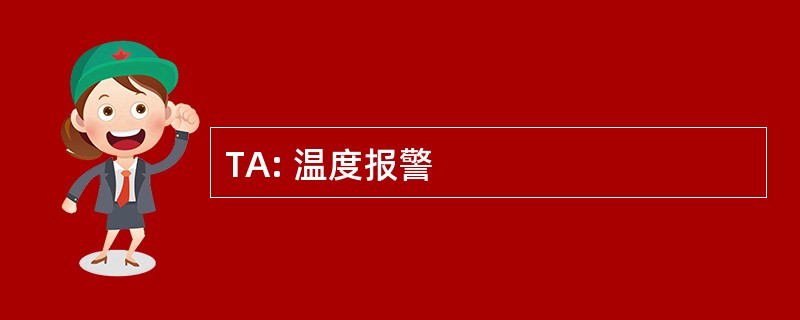 TA: 温度报警